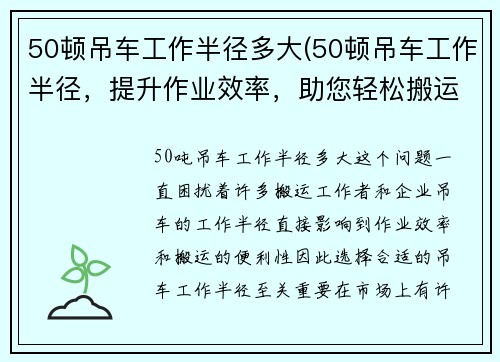 50顿吊车工作半径多大(50顿吊车工作半径，提升作业效率，助您轻松搬运

50吨吊车工作半径多大这个问题一直困扰着许多搬运工作者和企业吊车的工作半径直接影响到作业效率和搬运的便利性因此选择合适的吊车工作半径至关重要在市场上有许